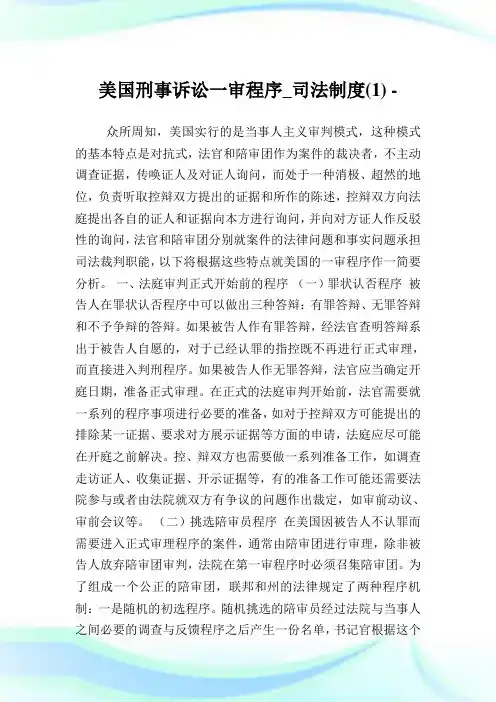 美国刑事诉讼一审程序_司法制度(1) -

众所周知，美国实行的是当事人主义审判模式，这种模式的基本特点是对抗式，法官和陪审团作为案件的裁决者，不主动调查证据，传唤证人及对证人询问，而处于一种消极、超然的地位，负责听取控辩双方提出的证据和所作的陈述，控辩双方向法庭提出各自的证人和证据向本方进行询问，并向对方证人作反驳性的询问，法官和陪审团分别就案件的法律问题和事实问题承担司法裁判职能，以下将根据这些特点就美国的一审程序作一简要分析。 一、法庭审判正式开始前的程序 （一）罪状认否程序 被告人在罪状认否程序中可以做出三种答辩：有罪答辩、无罪答辩和不予争辩的答辩。如果被告人作有罪答辩，经法官查明答辩系出于被告人自愿的，对于已经认罪的指控既不再进行正式审理，而直接进入判刑程序。如果被告人作无罪答辩，法官应当确定开庭日期，准备正式审理。在正式的法庭审判开始前，法官需要就一系列的程序事项进行必要的准备，如对于控辩双方可能提出的排除某一证据、要求对方展示证据等方面的申请，法庭应尽可能在开庭之前解决。控、辩双方也需要做一系列准备工作，如调查走访证人、收集证据、开示证据等，有的准备工作可能还需要法院参与或者由法院就双方有争议的问题作出裁定，如审前动议、审前会议等。 （二）挑选陪审员程序 在美国因被告人不认罪而需要进入正式审理程序的案件，通常由陪审团进行审理，除非被告人放弃陪审团审判，法院在第一审程序时必须召集陪审团。为了组成一个公正的陪审团，联邦和州的法律规定了两种程序机制：一是随机的初选程序。随机挑选的陪审员经过法院与当事人之间必要的调查与反馈程序之后产生一份名单，书记官根据这个